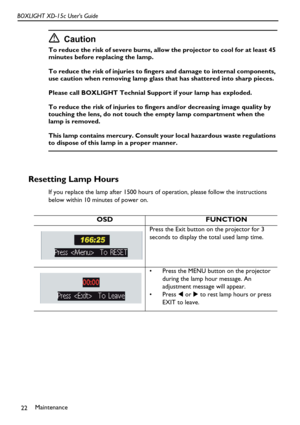 BOXLIGHT XD-15c User's Guide

Caution

To reduce the risk of severe burns, allow the projector to cool for at least 45 minutes before replacing the lamp.

To reduce the risk of injuries to fingers and damage to internal components, use caution when removing lamp glass that has shattered into sharp pieces.

Please call BOXLIGHT Technial Support if your lamp has exploded.

To reduce the risk of injuries to fingers and/or decreasing image quality by touching the lens, do not touch the empty lamp compartment when the lamp is removed.

This lamp contains mercury. Consult your local hazardous waste regulations to dispose of this lamp in a proper manner.

Resetting Lamp Hours

If you replace the lamp after 1500 hours of operation, please follow the instructions below within 10 minutes of power on.

| OSD | FUNCTION |
|---|---|
| 166:25 Press <Menu> To RESET | Press the Exit button on the projector for 3 seconds to display the total used lamp time. |
| 00:00 Press <Exit> To Leave | • Press the MENU button on the projector during the lamp hour message. An adjustment message will appear. • Press ◀ or ▶ to rest lamp hours or press EXIT to leave. |

22 Maintenance